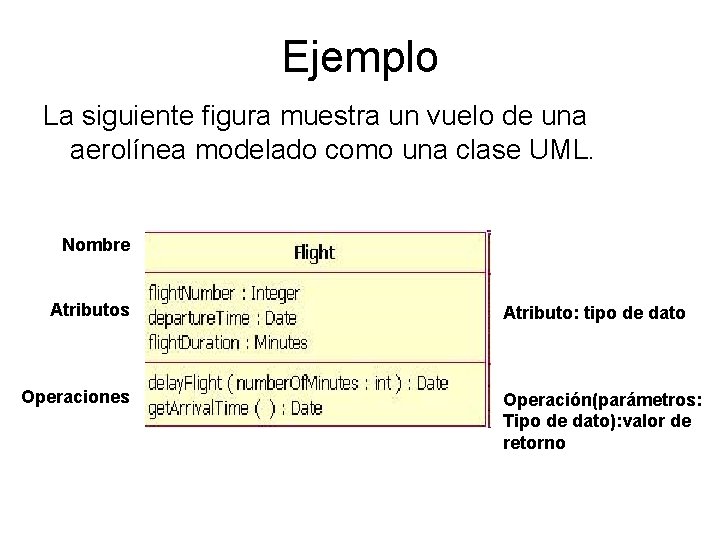 Ejemplo

La siguiente figura muestra un vuelo de una aerolínea modelado como una clase UML.

Nombre

Flight

Atributos

flightNumber : Integer
departureTime : Date
flightDuration : Minutes

Atributo: tipo de dato

Operaciones

delayFlight ( numberOfMinutes : int ) : Date
getArrivalTime ( ) : Date

Operación(parámetros: Tipo de dato):valor de retorno